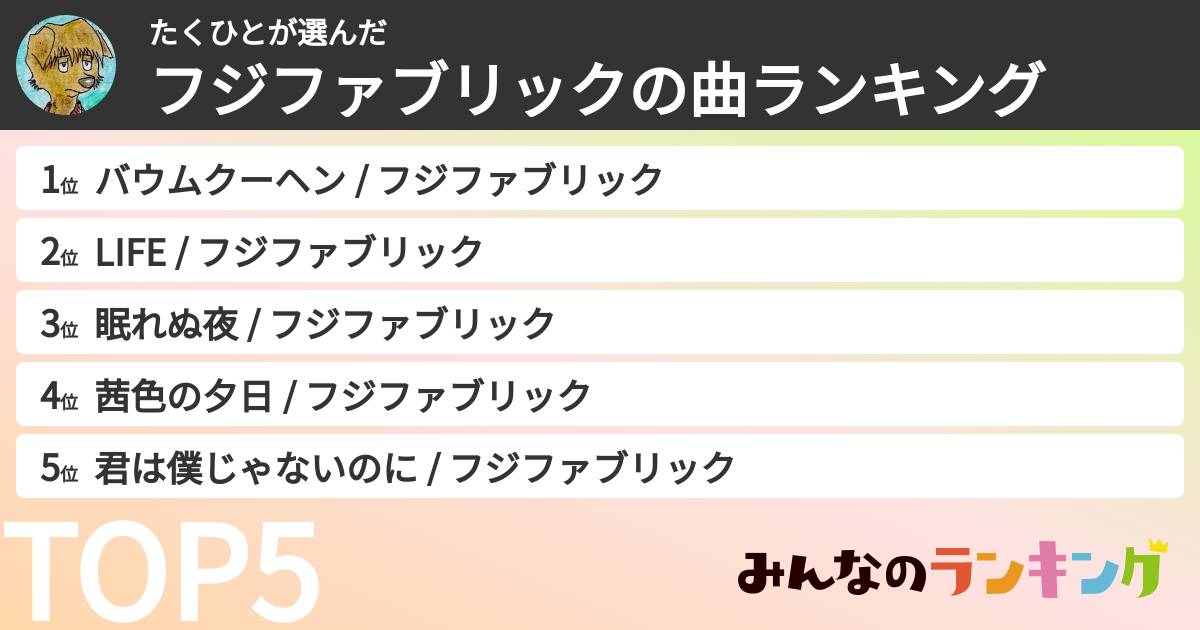 たくひとが選んだ
フジファブリックの曲ランキング

1位 バウムクーヘン / フジファブリック
2位 LIFE / フジファブリック
3位 眠れぬ夜 / フジファブリック
4位 茜色の夕日 / フジファブリック
5位 君は僕じゃないのに / フジファブリック

TOP5

みんなのランキング